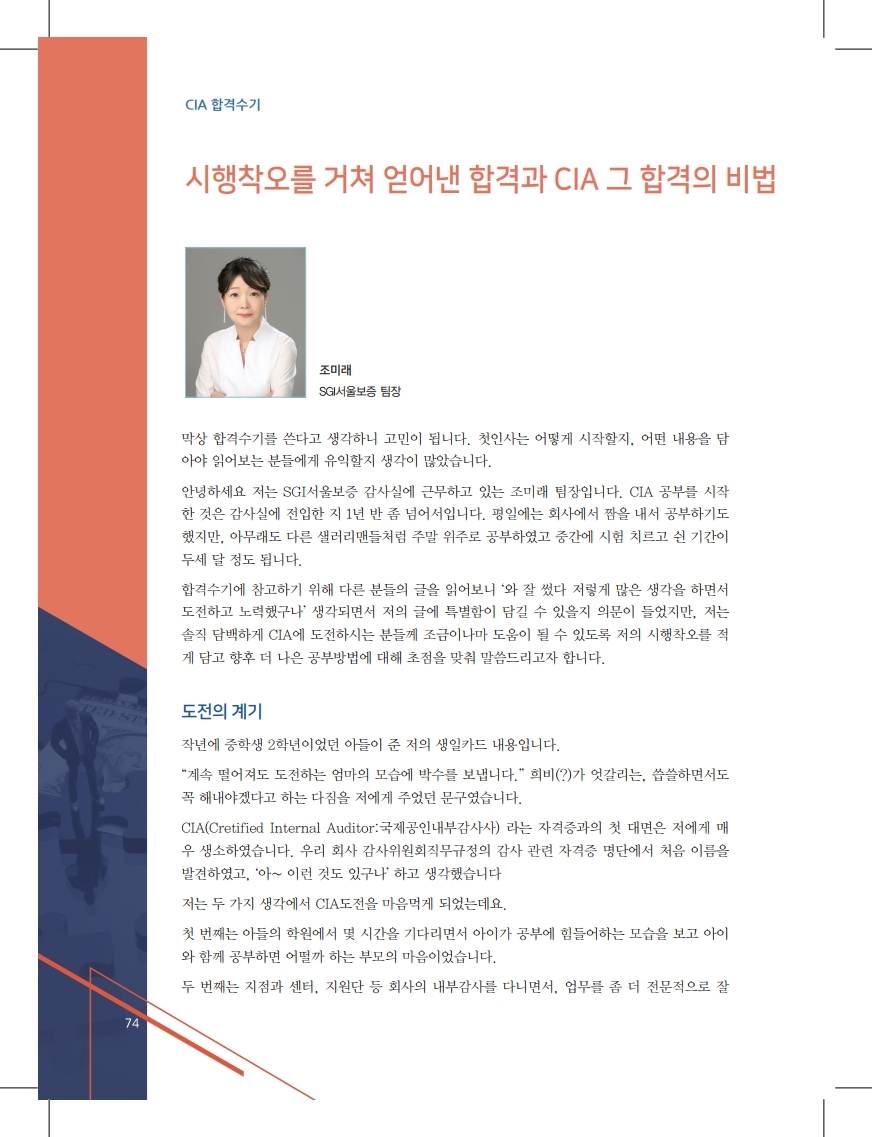 CIA 합격수기

시행착오를 거쳐 얻어낸 합격과 CIA 그 합격의 비법

조미래
SGI서울보증 팀장

막상 합격수기를 쓴다고 생각하니 고민이 됩니다. 첫인사는 어떻게 시작할지, 어떤 내용을 담아야 읽어보는 분들에게 유익할지 생각이 많았습니다.

안녕하세요 저는 SGI서울보증 감사실에 근무하고 있는 조미래 팀장입니다. CIA 공부를 시작한 것은 감사실에 전입한 지 1년 반 좀 넘어서입니다. 평일에는 회사에서 짬을 내서 공부하기도 했지만, 아무래도 다른 샐러리맨들처럼 주말 위주로 공부하였고 중간에 시험 치르고 쉰 기간이 두세 달 정도 됩니다.

합격수기에 참고하기 위해 다른 분들의 글을 읽어보니 '와 잘 썼다 저렇게 많은 생각을 하면서 도전하고 노력했구나' 생각되면서 저의 글에 특별함이 담길 수 있을지 의문이 들었지만, 저는 솔직 담백하게 CIA에 도전하시는 분들께 조금이나마 도움이 될 수 있도록 저의 시행착오를 적게 담고 향후 더 나은 공부방법에 대해 초점을 맞춰 말씀드리고자 합니다.

도전의 계기

작년에 중학생 2학년이었던 아들이 준 저의 생일카드 내용입니다.

"계속 떨어져도 도전하는 엄마의 모습에 박수를 보냅니다." 희비(?)가 엇갈리는, 씁쓸하면서도 꼭 해내야겠다고 하는 다짐을 저에게 주었던 문구였습니다.

CIA(Cretified Internal Auditor:국제공인내부감사사) 라는 자격증과의 첫 대면은 저에게 매우 생소하였습니다. 우리 회사 감사위원회직무규정의 감사 관련 자격증 명단에서 처음 이름을 발견하였고, '아~ 이런 것도 있구나' 하고 생각했습니다

저는 두 가지 생각에서 CIA도전을 마음먹게 되었는데요.

첫 번째는 아들의 학원에서 몇 시간을 기다리면서 아이가 공부에 힘들어하는 모습을 보고 아이와 함께 공부하면 어떨까 하는 부모의 마음이었습니다.

두 번째는 지점과 센터, 지원단 등 회사의 내부감사를 다니면서, 업무를 좀 더 전문적으로 잘

74